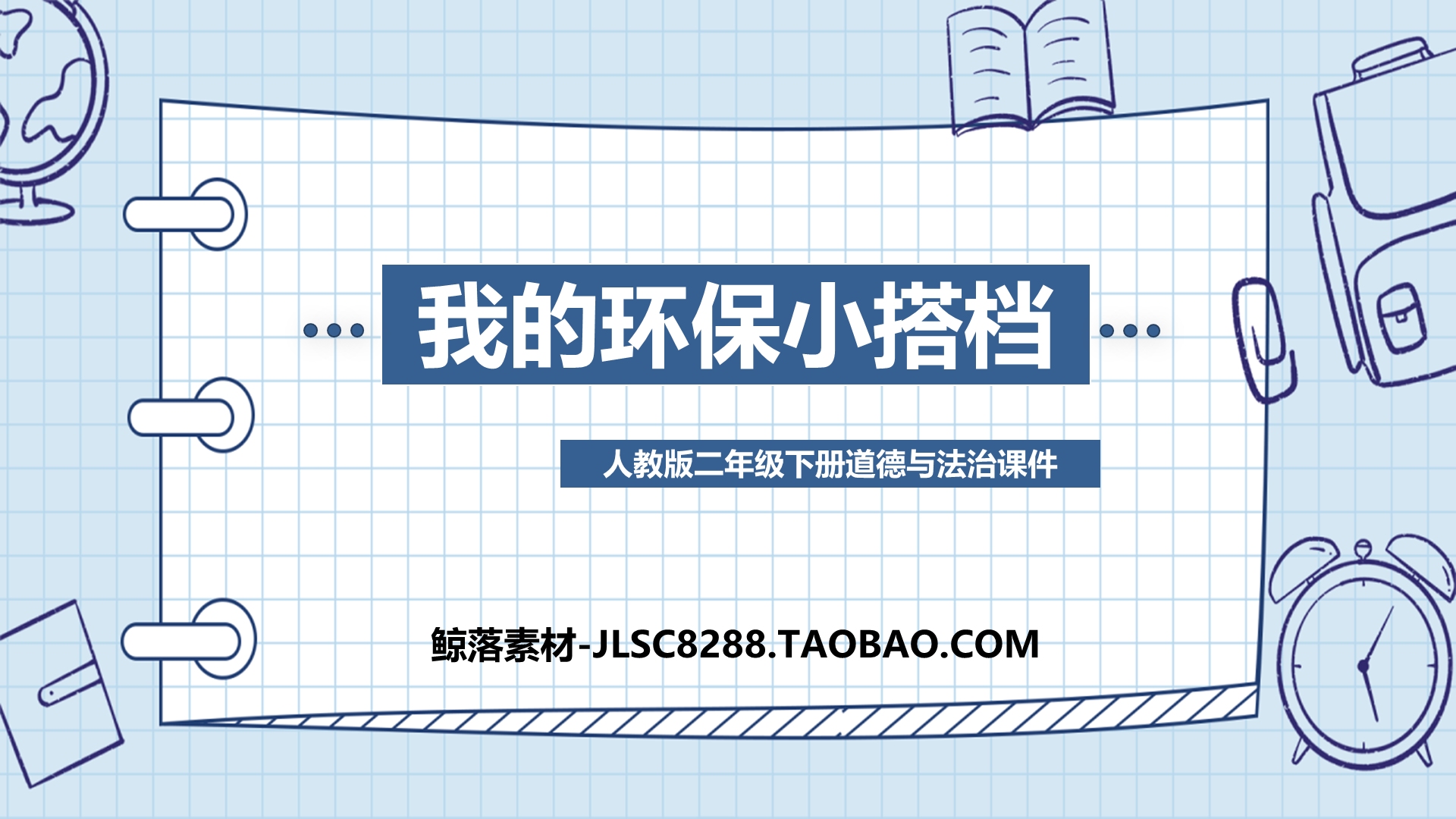 我的环保小搭档

人教版二年级下册道德与法治课件

鲸落素材-JLSC8288.TAOBAO.COM